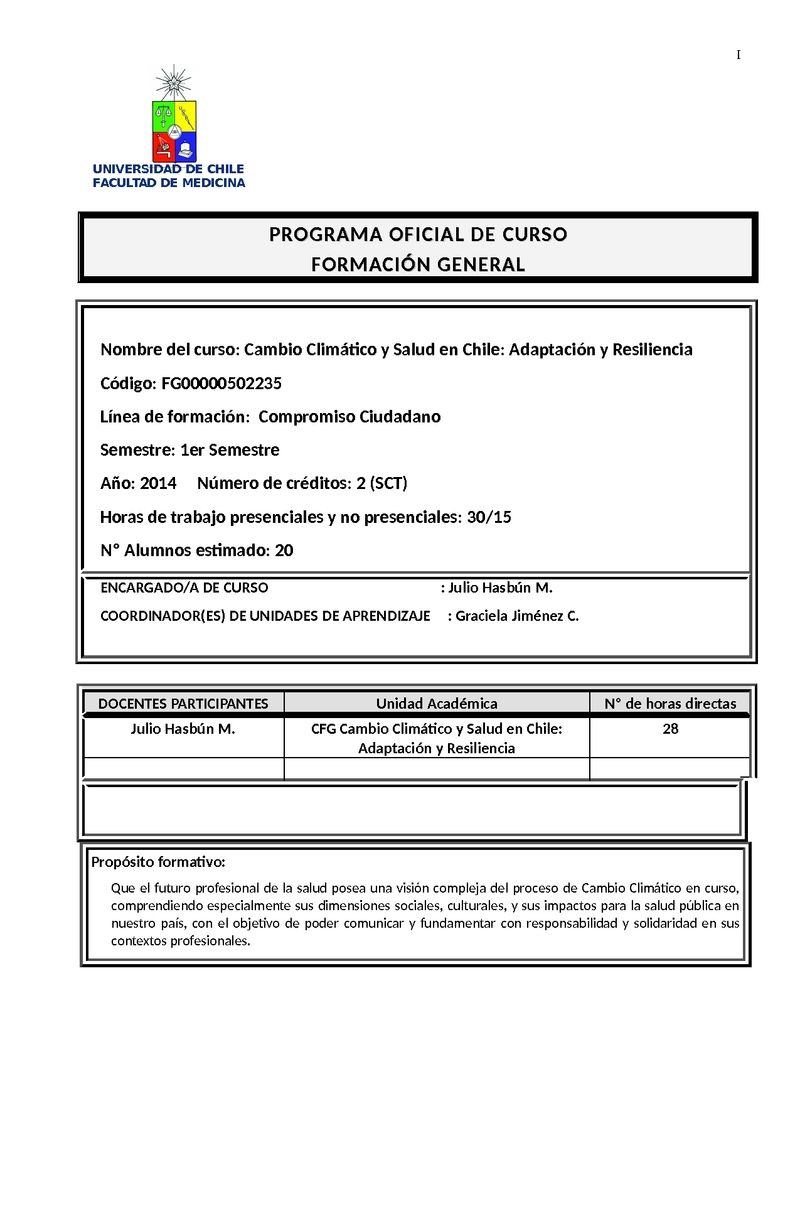 I

UNIVERSIDAD DE CHILE
FACULTAD DE MEDICINA

PROGRAMA OFICIAL DE CURSO
FORMACIÓN GENERAL

Nombre del curso: Cambio Climático y Salud en Chile: Adaptación y Resiliencia

Código: FG00000502235

Línea de formación: Compromiso Ciudadano

Semestre: 1er Semestre

Año: 2014 Número de créditos: 2 (SCT)

Horas de trabajo presenciales y no presenciales: 30/15

N° Alumnos estimado: 20

ENCARGADO/A DE CURSO : Julio Hasbún M.

COORDINADOR(ES) DE UNIDADES DE APRENDIZAJE : Graciela Jiménez C.

| DOCENTES PARTICIPANTES | Unidad Académica | N° de horas directas |
|---|---|---|
| Julio Hasbún M. | CFG Cambio Climático y Salud en Chile: Adaptación y Resiliencia | 28 |
| | | |

Propósito formativo:

Que el futuro profesional de la salud posea una visión compleja del proceso de Cambio Climático en curso, comprendiendo especialmente sus dimensiones sociales, culturales, y sus impactos para la salud pública en nuestro país, con el objetivo de poder comunicar y fundamentar con responsabilidad y solidaridad en sus contextos profesionales.